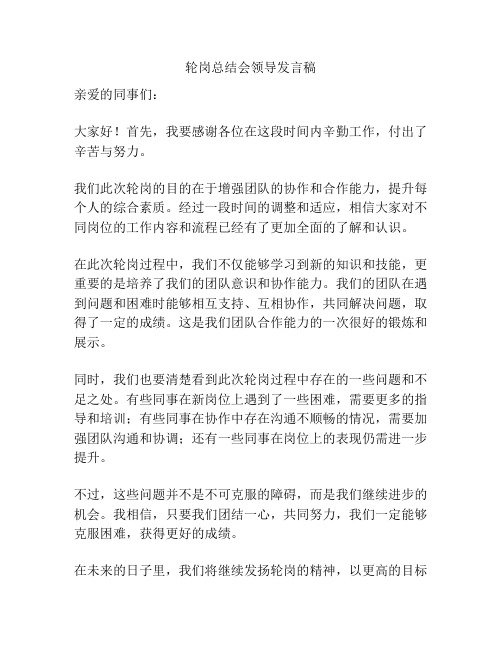 轮岗总结会领导发言稿

亲爱的同事们：

大家好！首先，我要感谢各位在这段时间内辛勤工作，付出了辛苦与努力。

我们此次轮岗的目的在于增强团队的协作和合作能力，提升每个人的综合素质。经过一段时间的调整和适应，相信大家对不同岗位的工作内容和流程已经有了更加全面的了解和认识。

在此次轮岗过程中，我们不仅能够学习到新的知识和技能，更重要的是培养了我们的团队意识和协作能力。我们的团队在遇到问题和困难时能够相互支持、互相协作，共同解决问题，取得了一定的成绩。这是我们团队合作能力的一次很好的锻炼和展示。

同时，我们也要清楚看到此次轮岗过程中存在的一些问题和不足之处。有些同事在新岗位上遇到了一些困难，需要更多的指导和培训；有些同事在协作中存在沟通不顺畅的情况，需要加强团队沟通和协调；还有一些同事在岗位上的表现仍需进一步提升。

不过，这些问题并不是不可克服的障碍，而是我们继续进步的机会。我相信，只要我们团结一心，共同努力，我们一定能够克服困难，获得更好的成绩。

在未来的日子里，我们将继续发扬轮岗的精神，以更高的目标